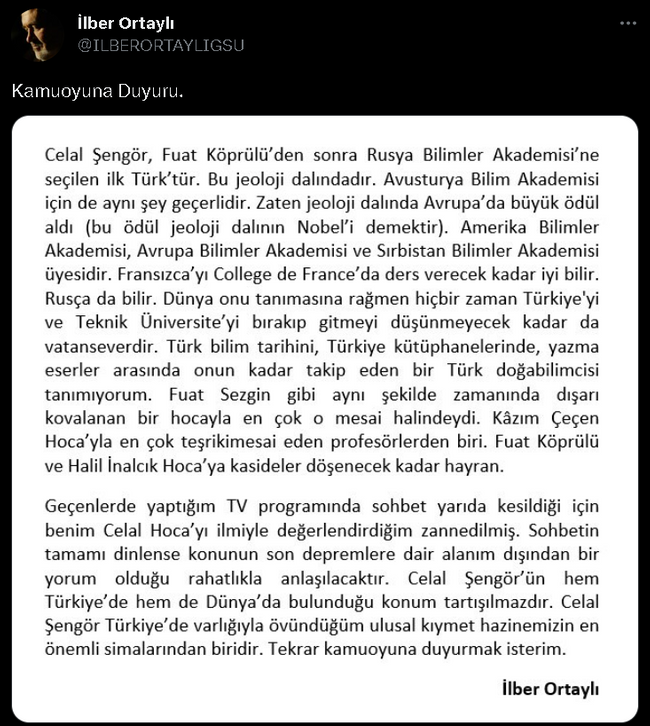 İlber Ortaylı
@ILBERORTAYLIGSU

Kamuoyuna Duyuru.

Celal Şengör, Fuat Köprülü'den sonra Rusya Bilimler Akademisi'ne seçilen ilk Türk'tür. Bu jeoloji dalındadır. Avusturya Bilim Akademisi için de aynı şey geçerlidir. Zaten jeoloji dalında Avrupa'da büyük ödül aldı (bu ödül jeoloji dalının Nobel'i demektir). Amerika Bilimler Akademisi, Avrupa Bilimler Akademisi ve Sırbistan Bilimler Akademisi üyesidir. Fransızca'yı College de France'da ders verecek kadar iyi bilir. Rusça da bilir. Dünya onu tanımasına rağmen hiçbir zaman Türkiye'yi ve Teknik Üniversite'yi bırakıp gitmeyi düşünmeyecek kadar da vatanseverdir. Türk bilim tarihini, Türkiye kütüphanelerinde, yazma eserler arasında onun kadar takip eden bir Türk doğabilimcisi tanımıyorum. Fuat Sezgin gibi aynı şekilde zamanında dışarı kovalanan bir hocayla en çok o mesai halindeydi. Kâzım Çeçen Hoca'yla en çok teşrikimesai eden profesörlerden biri. Fuat Köprülü ve Halil İnalcık Hoca'ya kasideler döşenecek kadar hayran.

Geçenlerde yaptığım TV programında sohbet yarıda kesildiği için benim Celal Hoca'yı ilmiyle değerlendirdiğim zannedilmiş. Sohbetin tamamı dinlense konunun son depremlere dair alanım dışından bir yorum olduğu rahatlıkla anlaşılacaktır. Celal Şengör'ün hem Türkiye'de hem de Dünya'da bulunduğu konum tartışılmazdır. Celal Şengör Türkiye'de varlığıyla övündüğüm ulusal kıymet hazinemizin en önemli simalarından biridir. Tekrar kamuoyuna duyurmak isterim.

İlber Ortaylı